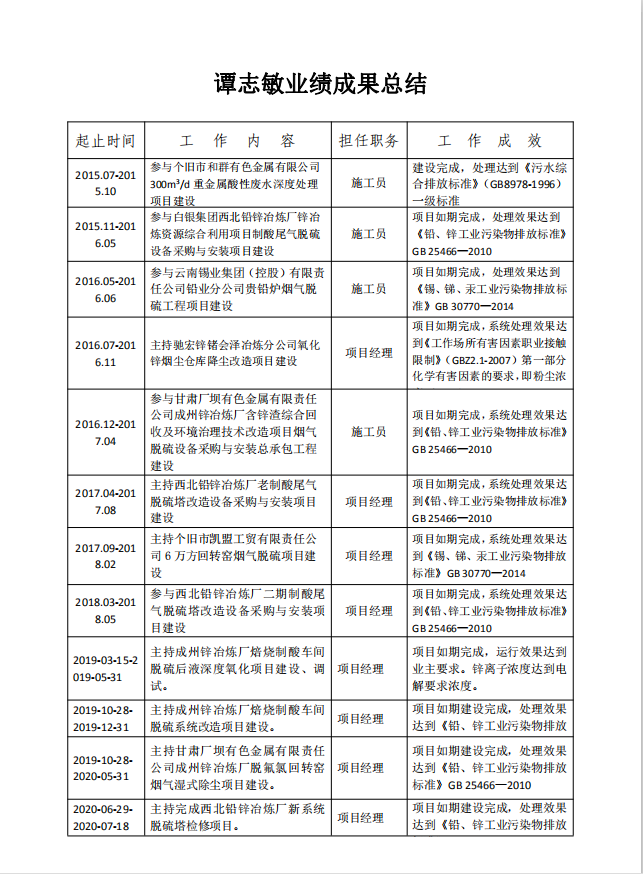 谭志敏业绩成果总结

| 起止时间 | 工 作 内 容 | 担任职务 | 工 作 成 效 |
|---|---|---|---|
| 2015.07-2015.10 | 参与个旧市和群有色金属有限公司 300m³/d 重金属酸性废水深度处理项目建设 | 施工员 | 建设完成，处理达到《污水综合排放标准》（GB8978-1996）一级标准 |
| 2015.11-2016.05 | 参与白银集团西北铅锌冶炼厂锌冶炼资源综合利用项目制酸尾气脱硫设备采购与安装项目建设 | 施工员 | 项目如期完成，处理效果达到《铅、锌工业污染物排放标准》GB 25466—2010 |
| 2016.05-2016.06 | 参与云南锡业集团（控股）有限责任公司铅业分公司贵铅炉烟气脱硫工程项目建设 | 施工员 | 项目如期完成，处理效果达到《锡、锑、汞工业污染物排放标准》GB 30770—2014 |
| 2016.07-2016.11 | 主持驰宏锌锗会泽冶炼分公司氧化锌烟尘仓库降尘改造项目建设 | 项目经理 | 项目如期完成，系统处理效果达到《工作场所有害因素职业接触限制》（GBZ2.1-2007）第一部分化学有害因素的要求，即粉尘浓 |
| 2016.12-2017.04 | 参与甘肃厂坝有色金属有限责任公司成州锌冶炼厂含锌渣综合回收及环境治理技术改造项目烟气脱硫设备采购与安装总承包工程建设 | 施工员 | 项目如期完成，系统处理效果达到《铅、锌工业污染物排放标准》GB 25466—2010 |
| 2017.04-2017.08 | 主持西北铅锌冶炼厂老制酸尾气脱硫塔改造设备采购与安装项目建设 | 项目经理 | 项目如期完成，系统处理效果达到《铅、锌工业污染物排放标准》GB 25466—2010 |
| 2017.09-2018.02 | 主持个旧市凯盟工贸有限责任公司 6 万方回转窑烟气脱硫项目建设 | 项目经理 | 项目如期完成，系统处理效果达到《锡、锑、汞工业污染物排放标准》GB 30770—2014 |
| 2018.03-2018.05 | 参与西北铅锌冶炼厂二期制酸尾气脱硫塔改造设备采购与安装项目建设 | 项目经理 | 项目如期完成，系统处理效果达到《铅、锌工业污染物排放标准》GB 25466—2010 |
| 2019-03-15-2019-05-31 | 主持成州锌冶炼厂焙烧制酸车间脱硫后液深度氧化项目建设、调试。 | 项目经理 | 项目如期完成，运行效果达到业主要求。锌离子浓度达到电解要求浓度。 |
| 2019-10-28-2019-12-31 | 主持成州锌冶炼厂焙烧制酸车间脱硫系统改造项目建设。 | 项目经理 | 项目如期建设完成，处理效果达到《铅、锌工业污染物排放 |
| 2019-10-28-2020-05-31 | 主持甘肃厂坝有色金属有限责任公司成州锌冶炼厂脱氟氯回转窑烟气湿式除尘项目建设。 | 项目经理 | 项目如期建设完成，处理效果达到《铅、锌工业污染物排放标准》GB 25466—2010 |
| 2020-06-29-2020-07-18 | 主持完成西北铅锌冶炼厂新系统脱硫塔检修项目。 | 项目经理 | 项目如期建设完成，处理效果达到《铅、锌工业污染物排放 |